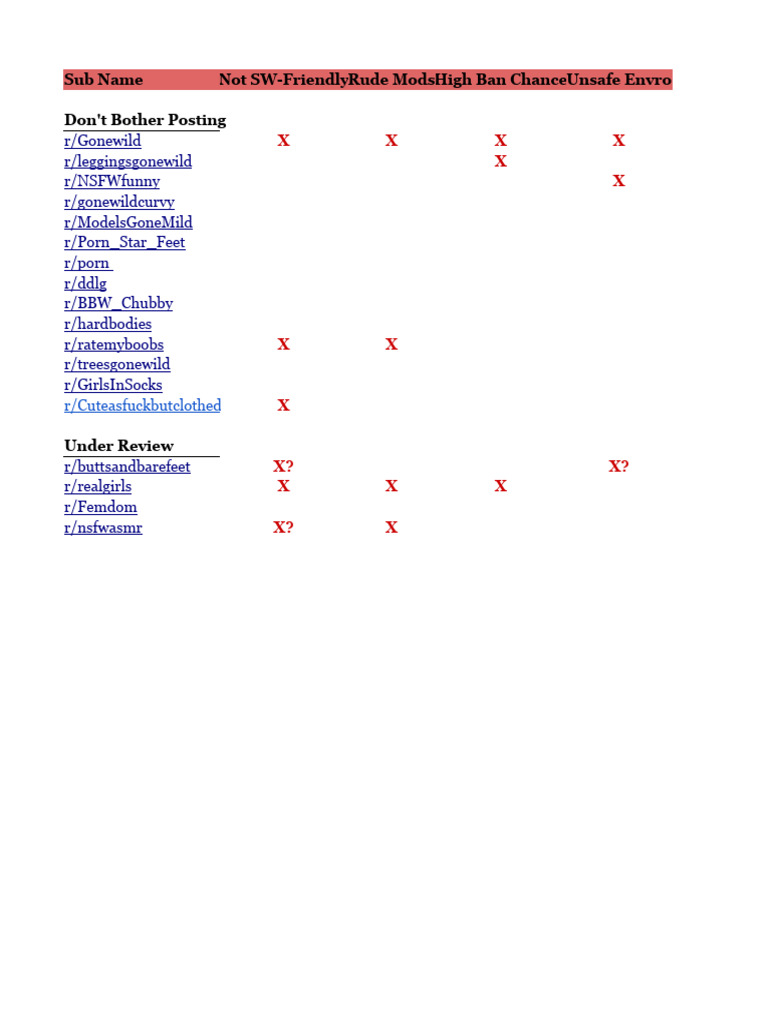 | Sub Name | Not SW-Friendly | Rude Mods | High Ban Chance | Unsafe Envro |
|---|---|---|---|---|
| **Don't Bother Posting** | | | | |
| r/Gonewild | X | X | X | X |
| r/leggingsgonewild | | | X | |
| r/NSFWfunny | | | | X |
| r/gonewildcurvy | | | | |
| r/ModelsGoneMild | | | | |
| r/Porn_Star_Feet | | | | |
| r/porn | | | | |
| r/ddlg | | | | |
| r/BBW_Chubby | | | | |
| r/hardbodies | | | | |
| r/ratemyboobs | X | X | | |
| r/treesgonewild | | | | |
| r/GirlsInSocks | | | | |
| r/Cuteasfuckbutclothed | X | | | |
| **Under Review** | | | | |
| r/buttsandbarefeet | X? | | | X? |
| r/realgirls | X | X | X | |
| r/Femdom | | | | |
| r/nsfwasmr | X? | X | | |